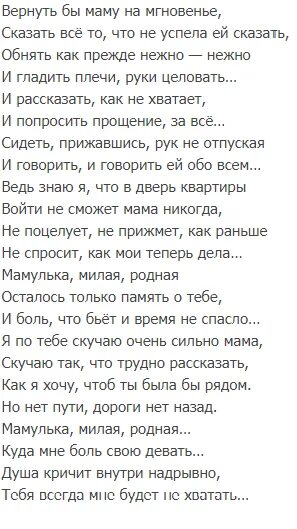 Вернуть бы маму на мгновенье,
Сказать всё то, что не успела ей сказать,
Обнять как прежде нежно — нежно
И гладить плечи, руки целовать...
И рассказать, как не хватает,
И попросить прощение, за всё...
Сидеть, прижавшись, рук не отпуская
И говорить, и говорить ей обо всем...
Ведь знаю я, что в дверь квартиры
Войти не сможет мама никогда,
Не поцелует, не прижмет, как раньше
Не спросит, как мои теперь дела...
Мамулька, милая, родная
Осталось только память о тебе,
И боль, что бьёт и время не спасло...
Я по тебе скучаю очень сильно мама,
Скучаю так, что трудно рассказать,
Как я хочу, чтоб ты была бы рядом.
Но нет пути, дороги нет назад.
Мамулька, милая, родная...
Куда мне боль свою девать...
Душа кричит внутри надрывно,
Тебя всегда мне будет не хватать...